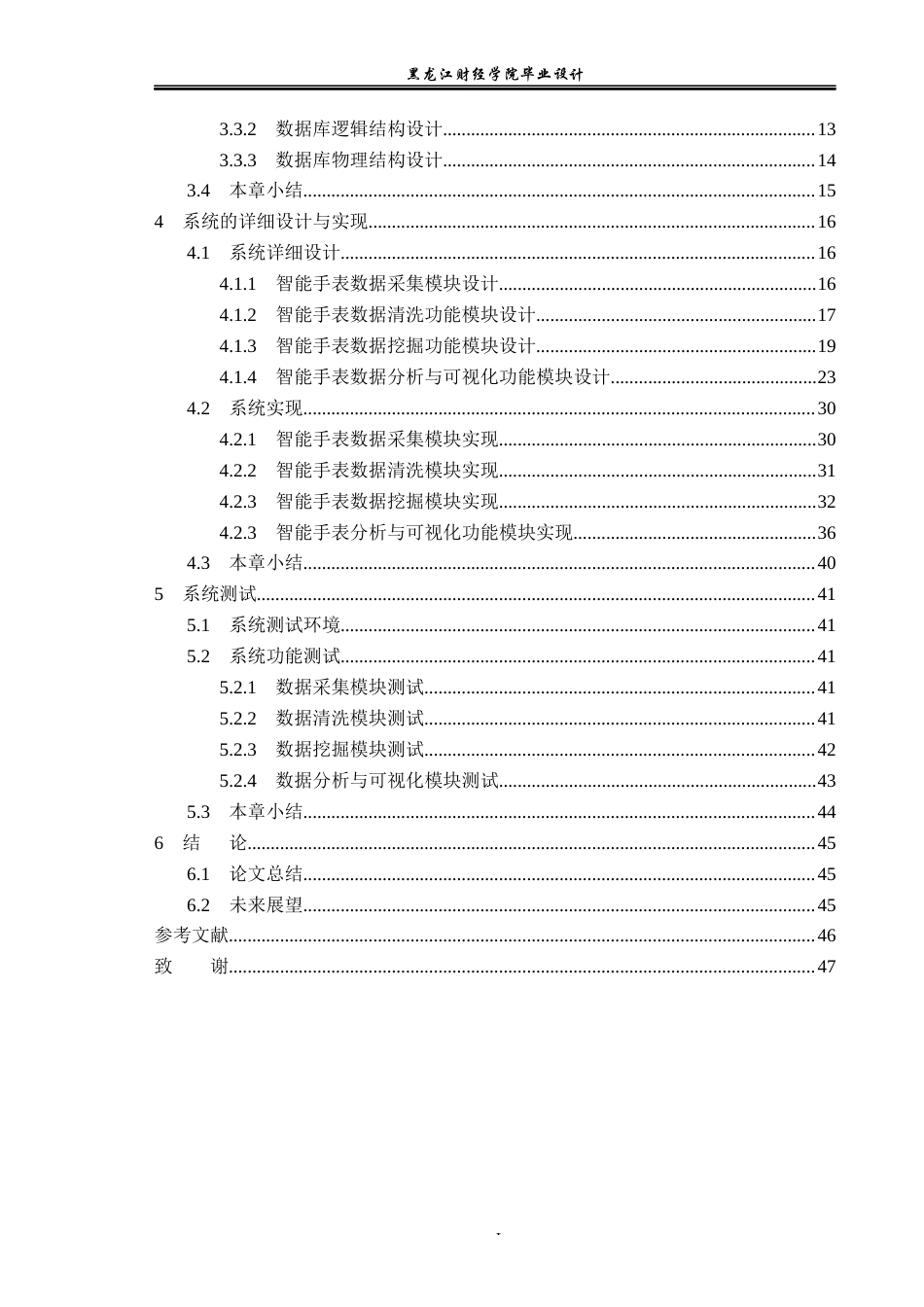 黑龙江财经学院毕业设计

3.3.2 数据库逻辑结构设计 13
3.3.3 数据库物理结构设计 14
3.4 本章小结 15
4 系统的详细设计与实现 16
4.1 系统详细设计 16
4.1.1 智能手表数据采集模块设计 16
4.1.2 智能手表数据清洗功能模块设计 17
4.1.3 智能手表数据挖掘功能模块设计 19
4.1.4 智能手表数据分析与可视化功能模块设计 23
4.2 系统实现 30
4.2.1 智能手表数据采集模块实现 30
4.2.2 智能手表数据清洗模块实现 31
4.2.3 智能手表数据挖掘模块实现 32
4.2.3 智能手表分析与可视化功能模块实现 36
4.3 本章小结 40
5 系统测试 41
5.1 系统测试环境 41
5.2 系统功能测试 41
5.2.1 数据采集模块测试 41
5.2.2 数据清洗模块测试 41
5.2.3 数据挖掘模块测试 42
5.2.4 数据分析与可视化模块测试 43
5.3 本章小结 44
6 结 论 45
6.1 论文总结 45
6.2 未来展望 45
参考文献 46
致 谢 47